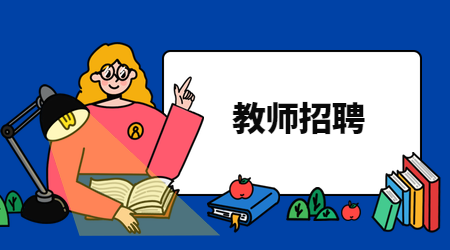 教师招聘